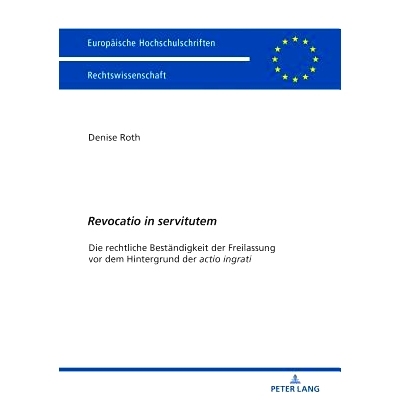 Europäische Hochschulschriften

Rechtswissenschaft

Denise Roth

Revocatio in servitutem

Die rechtliche Beständigkeit der Freilassung vor dem Hintergrund der actio ingrati

PETER LANG